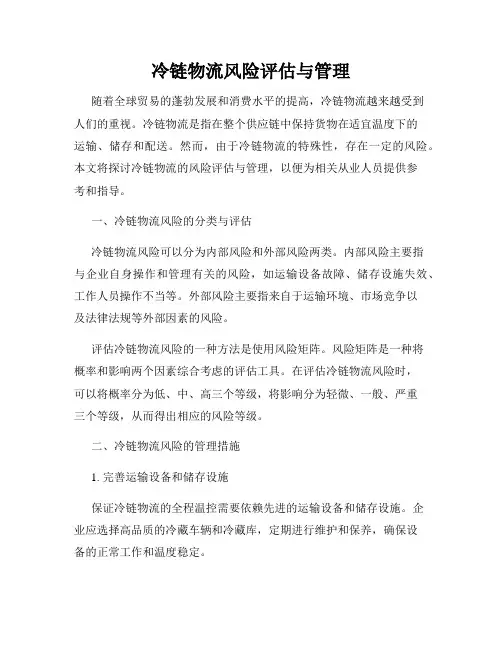 冷链物流风险评估与管理

随着全球贸易的蓬勃发展和消费水平的提高，冷链物流越来越受到人们的重视。冷链物流是指在整个供应链中保持货物在适宜温度下的运输、储存和配送。然而，由于冷链物流的特殊性，存在一定的风险。本文将探讨冷链物流的风险评估与管理，以便为相关从业人员提供参考和指导。

一、冷链物流风险的分类与评估

冷链物流风险可以分为内部风险和外部风险两类。内部风险主要指与企业自身操作和管理有关的风险，如运输设备故障、储存设施失效、工作人员操作不当等。外部风险主要指来自于运输环境、市场竞争以及法律法规等外部因素的风险。

评估冷链物流风险的一种方法是使用风险矩阵。风险矩阵是一种将概率和影响两个因素综合考虑的评估工具。在评估冷链物流风险时，可以将概率分为低、中、高三个等级，将影响分为轻微、一般、严重三个等级，从而得出相应的风险等级。

二、冷链物流风险的管理措施

1. 完善运输设备和储存设施

保证冷链物流的全程温控需要依赖先进的运输设备和储存设施。企业应选择高品质的冷藏车辆和冷藏库，定期进行维护和保养，确保设备的正常工作和温度稳定。